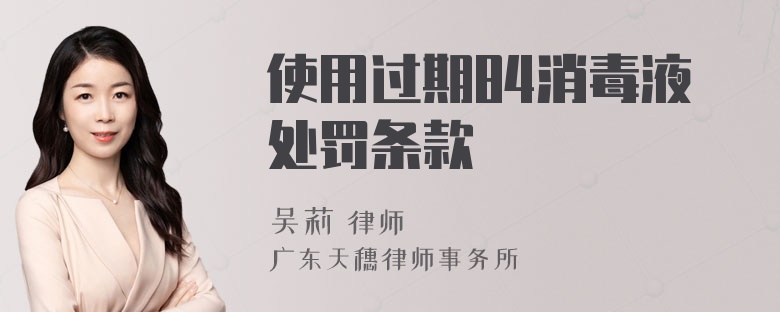 使用过期84消毒液处罚条款

吴莉 律师
广东天穗律师事务所